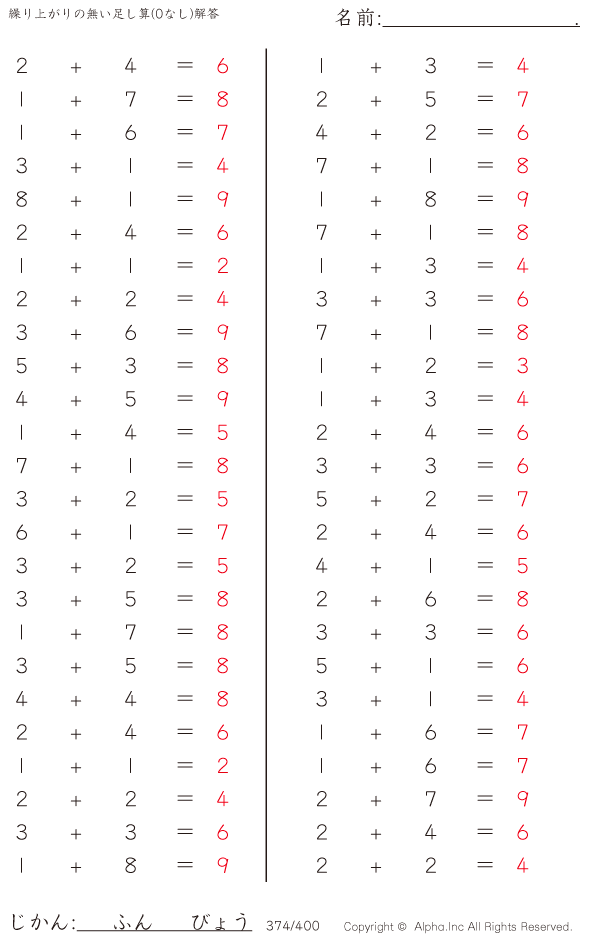 繰り上がりの無い足し算(0なし)解答

名前:____.

$2 + 4 = 6$
$1 + 7 = 8$
$1 + 6 = 7$
$3 + 1 = 4$
$8 + 1 = 9$
$2 + 4 = 6$
$1 + 1 = 2$
$2 + 2 = 4$
$3 + 6 = 9$
$5 + 3 = 8$
$4 + 5 = 9$
$1 + 4 = 5$
$7 + 1 = 8$
$3 + 2 = 5$
$6 + 1 = 7$
$3 + 2 = 5$
$3 + 5 = 8$
$1 + 7 = 8$
$3 + 5 = 8$
$4 + 4 = 8$
$2 + 4 = 6$
$1 + 1 = 2$
$2 + 2 = 4$
$3 + 3 = 6$
$1 + 8 = 9$

$1 + 3 = 4$
$2 + 5 = 7$
$4 + 2 = 6$
$7 + 1 = 8$
$1 + 8 = 9$
$7 + 1 = 8$
$1 + 3 = 4$
$3 + 3 = 6$
$7 + 1 = 8$
$1 + 2 = 3$
$1 + 3 = 4$
$2 + 4 = 6$
$3 + 3 = 6$
$5 + 2 = 7$
$2 + 4 = 6$
$4 + 1 = 5$
$2 + 6 = 8$
$3 + 3 = 6$
$5 + 1 = 6$
$3 + 1 = 4$
$1 + 6 = 7$
$1 + 6 = 7$
$2 + 7 = 9$
$2 + 4 = 6$
$2 + 2 = 4$

じかん:____ふん____びょう 374/400 Copyright © Alpha.Inc All Rights Reserved.